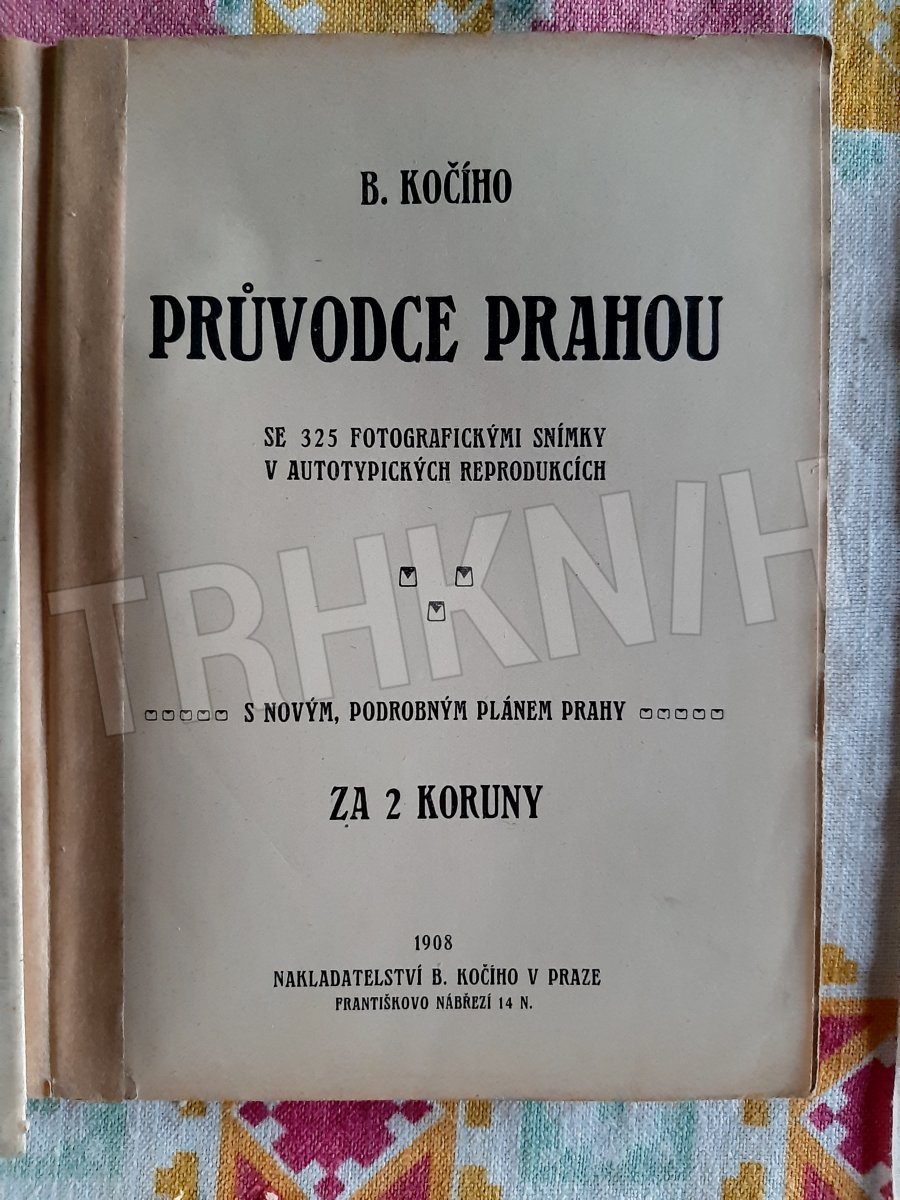 B. KOČÍHO

PRŮVODCE PRAHOU

SE 325 FOTOGRAFICKÝMI SNÍMKY
V AUTOTYPICKÝCH REPRODUKCÍCH

S NOVÝM, PODROBNÝM PLÁNEM PRAHY

ZA 2 KORUNY

1908
NAKLADATELSTVÍ B. KOČÍHO V PRAZE
FRANTIŠKOVO NÁBŘEZÍ 14 N.

TRHKNIH